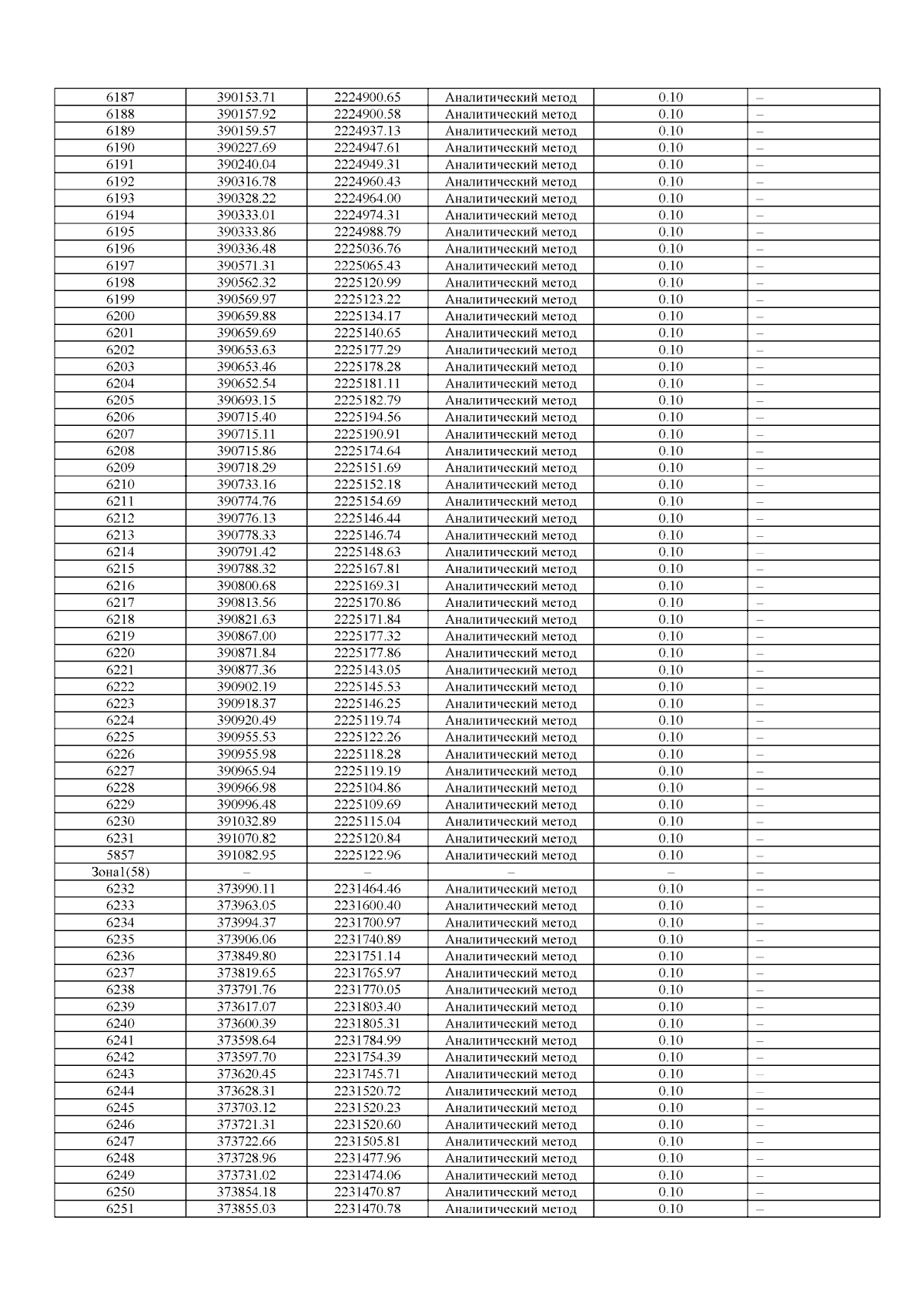 | 6187 | 390153.71 | 2224900.65 | Аналитический метод | 0.10 | – |
|---|---|---|---|---|---|
| 6188 | 390157.92 | 2224900.58 | Аналитический метод | 0.10 | – |
| 6189 | 390159.57 | 2224937.13 | Аналитический метод | 0.10 | – |
| 6190 | 390227.69 | 2224947.61 | Аналитический метод | 0.10 | – |
| 6191 | 390240.04 | 2224949.31 | Аналитический метод | 0.10 | – |
| 6192 | 390316.78 | 2224960.43 | Аналитический метод | 0.10 | – |
| 6193 | 390328.22 | 2224964.00 | Аналитический метод | 0.10 | – |
| 6194 | 390333.01 | 2224974.31 | Аналитический метод | 0.10 | – |
| 6195 | 390333.86 | 2224988.79 | Аналитический метод | 0.10 | – |
| 6196 | 390336.48 | 2225036.76 | Аналитический метод | 0.10 | – |
| 6197 | 390571.31 | 2225065.43 | Аналитический метод | 0.10 | – |
| 6198 | 390562.32 | 2225120.99 | Аналитический метод | 0.10 | – |
| 6199 | 390569.97 | 2225123.22 | Аналитический метод | 0.10 | – |
| 6200 | 390659.88 | 2225134.17 | Аналитический метод | 0.10 | – |
| 6201 | 390659.69 | 2225140.65 | Аналитический метод | 0.10 | – |
| 6202 | 390653.63 | 2225177.29 | Аналитический метод | 0.10 | – |
| 6203 | 390653.46 | 2225178.28 | Аналитический метод | 0.10 | – |
| 6204 | 390652.54 | 2225181.11 | Аналитический метод | 0.10 | – |
| 6205 | 390693.15 | 2225182.79 | Аналитический метод | 0.10 | – |
| 6206 | 390715.40 | 2225194.56 | Аналитический метод | 0.10 | – |
| 6207 | 390715.11 | 2225190.91 | Аналитический метод | 0.10 | – |
| 6208 | 390715.86 | 2225174.64 | Аналитический метод | 0.10 | – |
| 6209 | 390718.29 | 2225151.69 | Аналитический метод | 0.10 | – |
| 6210 | 390733.16 | 2225152.18 | Аналитический метод | 0.10 | – |
| 6211 | 390774.76 | 2225154.69 | Аналитический метод | 0.10 | – |
| 6212 | 390776.13 | 2225146.44 | Аналитический метод | 0.10 | – |
| 6213 | 390778.33 | 2225146.74 | Аналитический метод | 0.10 | – |
| 6214 | 390791.42 | 2225148.63 | Аналитический метод | 0.10 | – |
| 6215 | 390788.32 | 2225167.81 | Аналитический метод | 0.10 | – |
| 6216 | 390800.68 | 2225169.31 | Аналитический метод | 0.10 | – |
| 6217 | 390813.56 | 2225170.86 | Аналитический метод | 0.10 | – |
| 6218 | 390821.63 | 2225171.84 | Аналитический метод | 0.10 | – |
| 6219 | 390867.00 | 2225177.32 | Аналитический метод | 0.10 | – |
| 6220 | 390871.84 | 2225177.86 | Аналитический метод | 0.10 | – |
| 6221 | 390877.36 | 2225143.05 | Аналитический метод | 0.10 | – |
| 6222 | 390902.19 | 2225145.53 | Аналитический метод | 0.10 | – |
| 6223 | 390918.37 | 2225146.25 | Аналитический метод | 0.10 | – |
| 6224 | 390920.49 | 2225119.74 | Аналитический метод | 0.10 | – |
| 6225 | 390955.53 | 2225122.26 | Аналитический метод | 0.10 | – |
| 6226 | 390955.98 | 2225118.28 | Аналитический метод | 0.10 | – |
| 6227 | 390965.94 | 2225119.19 | Аналитический метод | 0.10 | – |
| 6228 | 390966.98 | 2225104.86 | Аналитический метод | 0.10 | – |
| 6229 | 390996.48 | 2225109.69 | Аналитический метод | 0.10 | – |
| 6230 | 391032.89 | 2225115.04 | Аналитический метод | 0.10 | – |
| 6231 | 391070.82 | 2225120.84 | Аналитический метод | 0.10 | – |
| 5857 | 391082.95 | 2225122.96 | Аналитический метод | 0.10 | – |
| Зона1(58) | – | – | – | – | – |
| 6232 | 373990.11 | 2231464.46 | Аналитический метод | 0.10 | – |
| 6233 | 373963.05 | 2231600.40 | Аналитический метод | 0.10 | – |
| 6234 | 373994.37 | 2231700.97 | Аналитический метод | 0.10 | – |
| 6235 | 373906.06 | 2231740.89 | Аналитический метод | 0.10 | – |
| 6236 | 373849.80 | 2231751.14 | Аналитический метод | 0.10 | – |
| 6237 | 373819.65 | 2231765.97 | Аналитический метод | 0.10 | – |
| 6238 | 373791.76 | 2231770.05 | Аналитический метод | 0.10 | – |
| 6239 | 373617.07 | 2231803.40 | Аналитический метод | 0.10 | – |
| 6240 | 373600.39 | 2231805.31 | Аналитический метод | 0.10 | – |
| 6241 | 373598.64 | 2231784.99 | Аналитический метод | 0.10 | – |
| 6242 | 373597.70 | 2231754.39 | Аналитический метод | 0.10 | – |
| 6243 | 373620.45 | 2231745.71 | Аналитический метод | 0.10 | – |
| 6244 | 373628.31 | 2231520.72 | Аналитический метод | 0.10 | – |
| 6245 | 373703.12 | 2231520.23 | Аналитический метод | 0.10 | – |
| 6246 | 373721.31 | 2231520.60 | Аналитический метод | 0.10 | – |
| 6247 | 373722.66 | 2231505.81 | Аналитический метод | 0.10 | – |
| 6248 | 373728.96 | 2231477.96 | Аналитический метод | 0.10 | – |
| 6249 | 373731.02 | 2231474.06 | Аналитический метод | 0.10 | – |
| 6250 | 373854.18 | 2231470.87 | Аналитический метод | 0.10 | – |
| 6251 | 373855.03 | 2231470.78 | Аналитический метод | 0.10 | – |